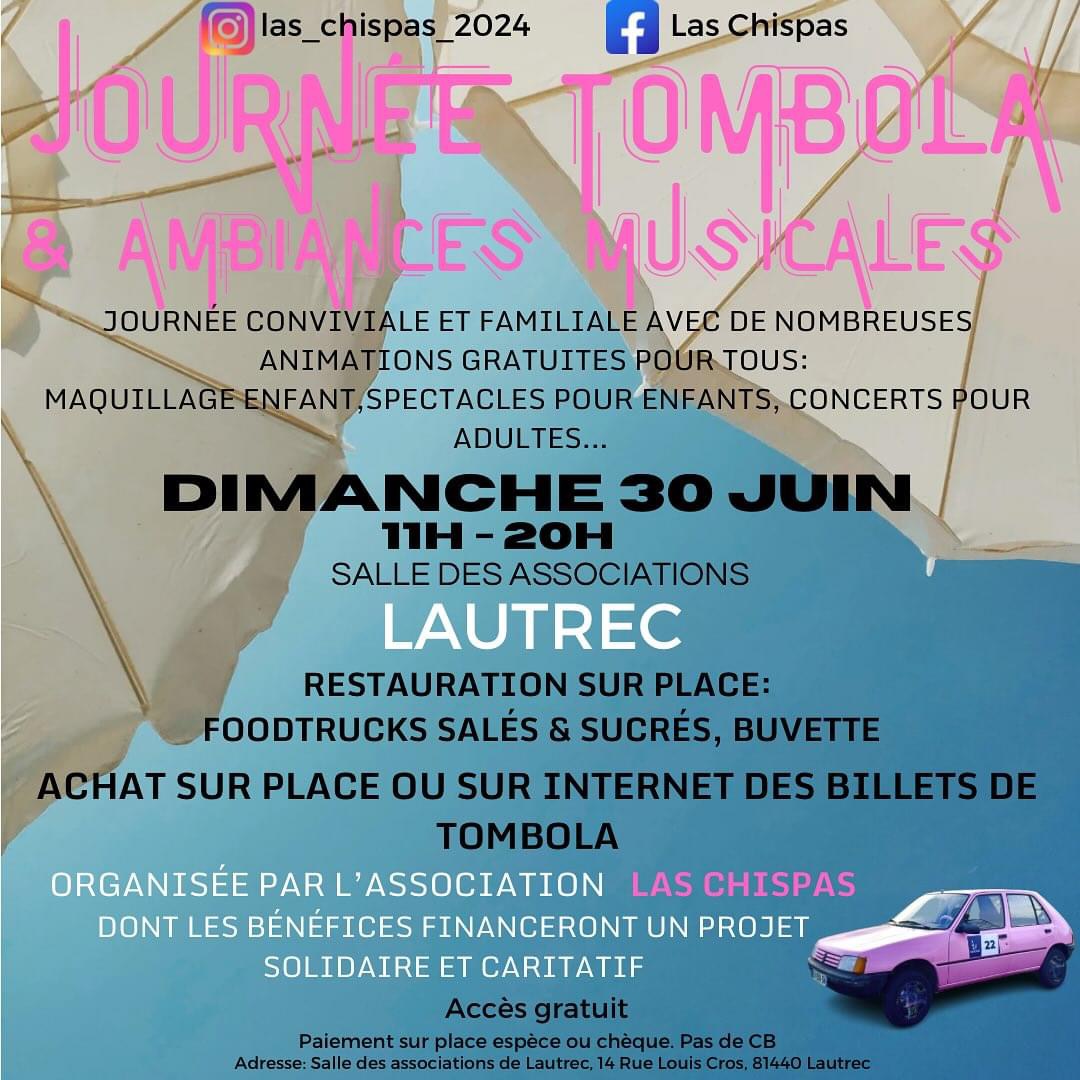 las_chispas_2024
Las Chispas

JOURNÉE TOMBOLA
& AMBIANCES MUSICALES

JOURNÉE CONVIVIALE ET FAMILIALE AVEC DE NOMBREUSES ANIMATIONS GRATUITES POUR TOUS: MAQUILLAGE ENFANT,SPECTACLES POUR ENFANTS, CONCERTS POUR ADULTES...

DIMANCHE 30 JUIN
11H - 20H
SALLE DES ASSOCIATIONS
LAUTREC

RESTAURATION SUR PLACE:
FOODTRUCKS SALÉS & SUCRÉS, BUVETTE

ACHAT SUR PLACE OU SUR INTERNET DES BILLETS DE TOMBOLA

ORGANISÉE PAR L'ASSOCIATION LAS CHISPAS
DONT LES BÉNÉFICES FINANCERONT UN PROJET SOLIDAIRE ET CARITATIF

22

Accès gratuit
Paiement sur place espèce ou chèque. Pas de CB
Adresse: Salle des associations de Lautrec, 14 Rue Louis Cros, 81440 Lautrec